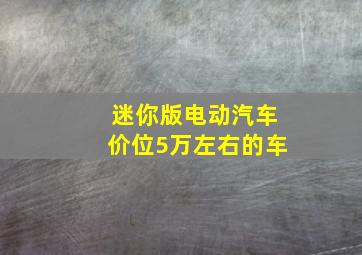 迷你版电动汽车
价位5万左右的车